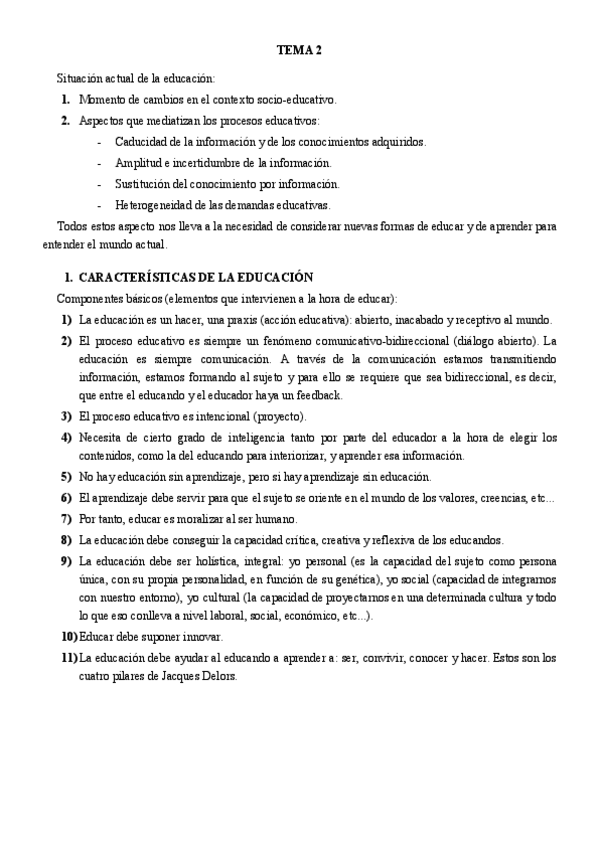 TEMA 2

Situación actual de la educación:

1. Momento de cambios en el contexto socio-educativo.
2. Aspectos que mediatizan los procesos educativos:
- Caducidad de la información y de los conocimientos adquiridos.
- Amplitud e incertidumbre de la información.
- Sustitución del conocimiento por información.
- Heterogeneidad de las demandas educativas.

Todos estos aspecto nos lleva a la necesidad de considerar nuevas formas de educar y de aprender para entender el mundo actual.

1. CARACTERÍSTICAS DE LA EDUCACIÓN

Componentes básicos (elementos que intervienen a la hora de educar):

1) La educación es un hacer, una praxis (acción educativa): abierto, inacabado y receptivo al mundo.
2) El proceso educativo es siempre un fenómeno comunicativo-bidireccional (diálogo abierto). La educación es siempre comunicación. A través de la comunicación estamos transmitiendo información, estamos formando al sujeto y para ello se requiere que sea bidireccional, es decir, que entre el educando y el educador haya un feedback.
3) El proceso educativo es intencional (proyecto).
4) Necesita de cierto grado de inteligencia tanto por parte del educador a la hora de elegir los contenidos, como la del educando para interiorizar, y aprender esa información.
5) No hay educación sin aprendizaje, pero si hay aprendizaje sin educación.
6) El aprendizaje debe servir para que el sujeto se oriente en el mundo de los valores, creencias, etc...
7) Por tanto, educar es moralizar al ser humano.
8) La educación debe conseguir la capacidad crítica, creativa y reflexiva de los educandos.
9) La educación debe ser holística, integral: yo personal (es la capacidad del sujeto como persona única, con su propia personalidad, en función de su genética), yo social (capacidad de integrarnos con nuestro entorno), yo cultural (la capacidad de proyectarnos en una determinada cultura y todo lo que eso conlleva a nivel laboral, social, económico, etc...).
10) Educar debe suponer innovar.
11) La educación debe ayudar al educando a aprender a: ser, convivir, conocer y hacer. Estos son los cuatro pilares de Jacques Delors.